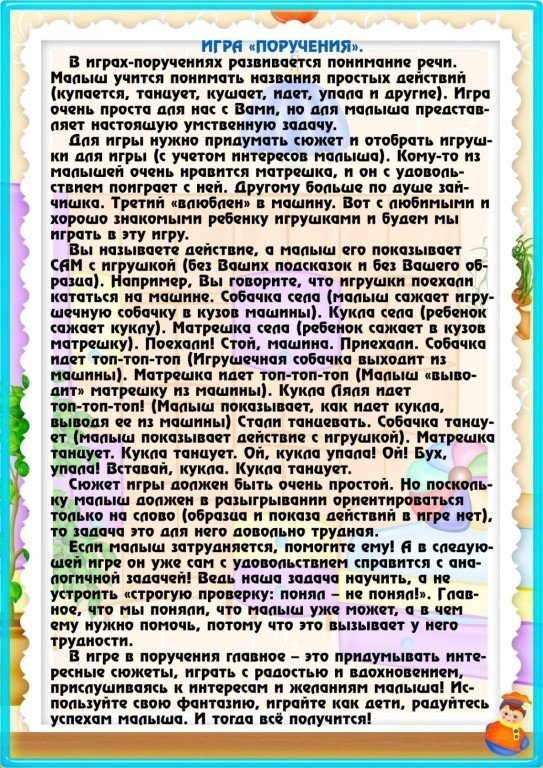 ИГРА «ПОРУЧЕНИЯ».

В играх-поручениях развивается понимание речи. Малыш учится понимать названия простых действий (купается, танцует, кушает, идет, упала и другие). Игра очень проста для нас с Вами, но для малыша представляет настоящую умственную задачу.

Для игры нужно придумать сюжет и отобрать игрушки для игры (с учетом интересов малыша). Кому-то из малышей очень нравится матрешка, и он с удовольствием поиграет с ней. Другому больше по душе зайчишка. Третий «влюблен» в машину. Вот с любимыми и хорошо знакомыми ребенку игрушками и будем мы играть в эту игру.

Вы называете действие, а малыш его показывает САМ с игрушкой (без Ваших подсказок и без Вашего образца). Например, Вы говорите, что игрушки поехали кататься на машине. Собачка села (малыш сажает игрушечную собачку в кузов машины). Кукла села (ребенок сажает куклу). Матрешка села (ребенок сажает в кузов матрешку). Поехали! Стой, машина. Приехали. Собачка идет топ-топ-топ (Игрушечная собачка выходит из машины). Матрешка идет топ-топ-топ (Малыш «выводит» матрешку из машины). Кукла Ляля идет топ-топ-топ! (Малыш показывает, как идет кукла, выводя ее из машины) Стали танцевать. Собачка танцует (малыш показывает действие с игрушкой). Матрешка танцует. Кукла танцует. Ой, кукла упала! Ой! Бух, упала! Вставай, кукла. Кукла танцует.

Сюжет игры должен быть очень простой. Но поскольку малыш должен в разыгрывании ориентироваться только на слово (образца и показа действий в игре нет), то задача это для него довольно трудная.

Если малыш затрудняется, помогите ему! А в следующей игре он уже сам с удовольствием справится с аналогичной задачей! Ведь наша задача научить, а не устроить «строгую проверку: понял – не понял!». Главное, что мы поняли, что малыш уже может, а в чем ему нужно помочь, потому что это вызывает у него трудности.

В игре в поручения главное – это придумывать интересные сюжеты, играть с радостью и вдохновением, прислушиваясь к интересам и желаниям малыша! Используйте свою фантазию, играйте как дети, радуйтесь успехам малыша. И тогда всё получится!